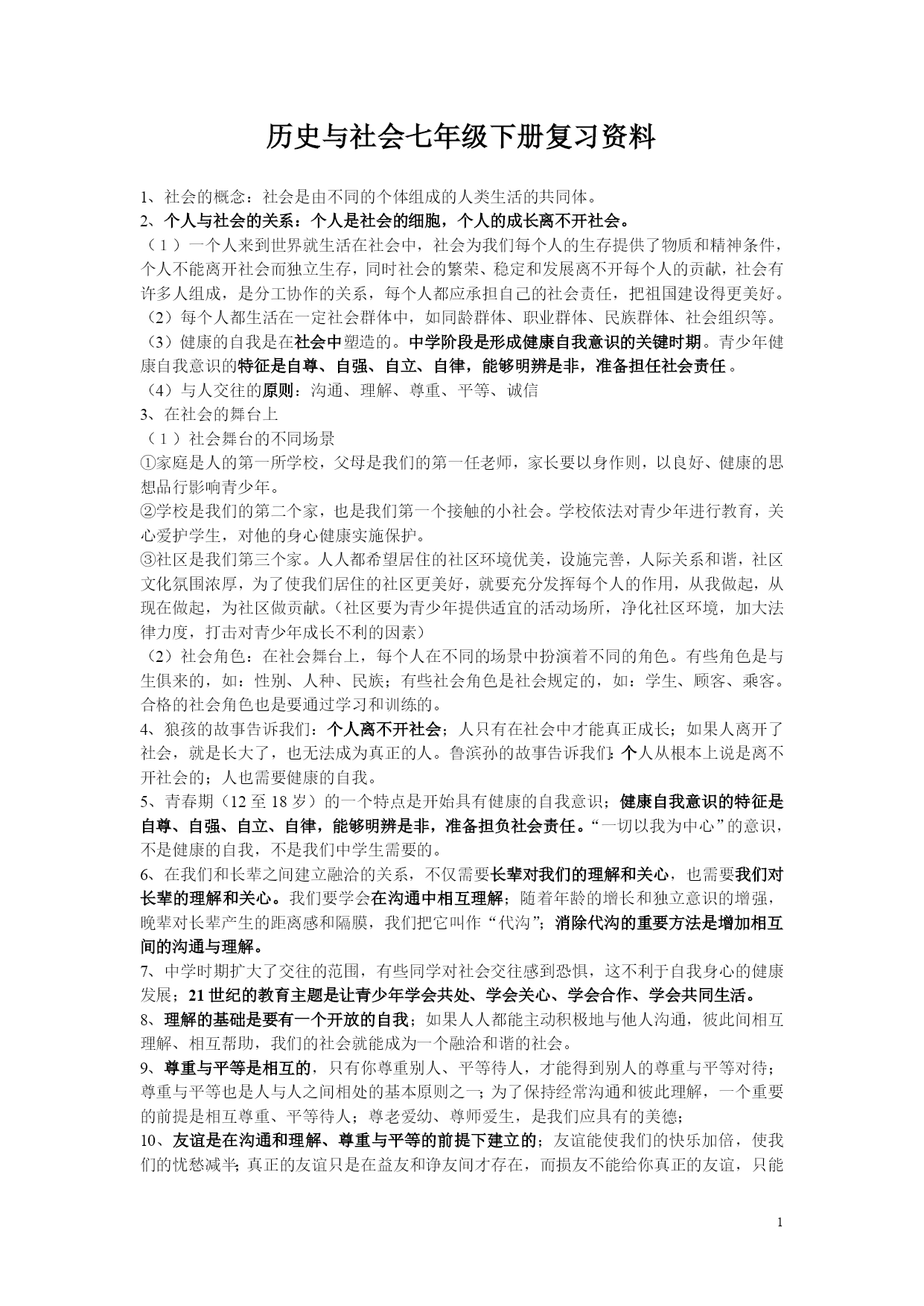 历史与社会七年级下册复习资料

1、社会的概念：社会是由不同的个体组成的人类生活的共同体。
2、个人与社会的关系：个人是社会的细胞，个人的成长离不开社会。
（1）一个人来到世界就生活在社会中，社会为我们每个人的生存提供了物质和精神条件，个人不能离开社会而独立生存，同时社会的繁荣、稳定和发展离不开每个人的贡献，社会有许多人组成，是分工协作的关系，每个人都应承担自己的社会责任，把祖国建设得更美好。
（2）每个人都生活在一定社会群体中，如同龄群体、职业群体、民族群体、社会组织等。
（3）健康的自我是在社会中塑造的。中学阶段是形成健康自我意识的关键时期。青少年健康自我意识的特征是自尊、自强、自立、自律，能够明辨是非，准备担任社会责任。
（4）与人交往的原则：沟通、理解、尊重、平等、诚信
3、在社会的舞台上
（1）社会舞台的不同场景
①家庭是人的第一所学校，父母是我们的第一任老师，家长要以身作则，以良好、健康的思想品行影响青少年。
②学校是我们的第二个家，也是我们第一个接触的小社会。学校依法对青少年进行教育，关心爱护学生，对他的身心健康实施保护。
③社区是我们第三个家。人人都希望居住的社区环境优美，设施完善，人际关系和谐，社区文化氛围浓厚，为了使我们居住的社区更美好，就要充分发挥每个人的作用，从我做起，从现在做起，为社区做贡献。（社区要为青少年提供适宜的活动场所，净化社区环境，加大法律力度，打击对青少年成长不利的因素）
（2）社会角色：在社会舞台上，每个人在不同的场景中扮演着不同的角色。有些角色是与生俱来的，如：性别、人种、民族；有些社会角色是社会规定的，如：学生、顾客、乘客。合格的社会角色也是要通过学习和训练的。
4、狼孩的故事告诉我们：个人离不开社会；人只有在社会中才能真正成长；如果人离开了社会，就是长大了，也无法成为真正的人。鲁滨孙的故事告诉我们：个人从根本上说是离不开社会的；人也需要健康的自我。
5、青春期（12至18岁）的一个特点是开始具有健康的自我意识；健康自我意识的特征是自尊、自强、自立、自律，能够明辨是非，准备担负社会责任。“一切以我为中心”的意识，不是健康的自我，不是我们中学生需要的。
6、在我们和长辈之间建立融洽的关系，不仅需要长辈对我们的理解和关心，也需要我们对长辈的理解和关心。我们要学会在沟通中相互理解；随着年龄的增长和独立意识的增强，晚辈对长辈产生的距离感和隔膜，我们把它叫作“代沟”；消除代沟的重要方法是增加相互间的沟通与理解。
7、中学时期扩大了交往的范围，有些同学对社会交往感到恐惧，这不利于自我身心的健康发展；21世纪的教育主题是让青少年学会共处、学会关心、学会合作、学会共同生活。
8、理解的基础是要有一个开放的自我；如果人人都能主动积极地与他人沟通，彼此间相互理解、相互帮助，我们的社会就能成为一个融洽和谐的社会。
9、尊重与平等是相互的，只有你尊重别人、平等待人，才能得到别人的尊重与平等对待；尊重与平等也是人与人之间相处的基本原则之一；为了保持经常沟通和彼此理解，一个重要的前提是相互尊重、平等待人；尊老爱幼、尊师爱生，是我们应具有的美德；
10、友谊是在沟通和理解、尊重与平等的前提下建立的；友谊能使我们的快乐加倍，使我们的忧愁减半；真正的友谊只是在益友和诤友间才存在，而损友不能给你真正的友谊，只能

1